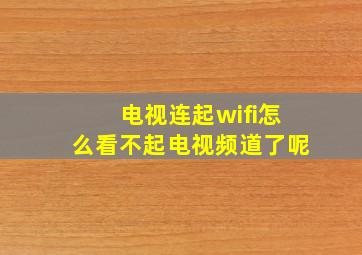 电视连起wifi怎么看不起电视频道了呢